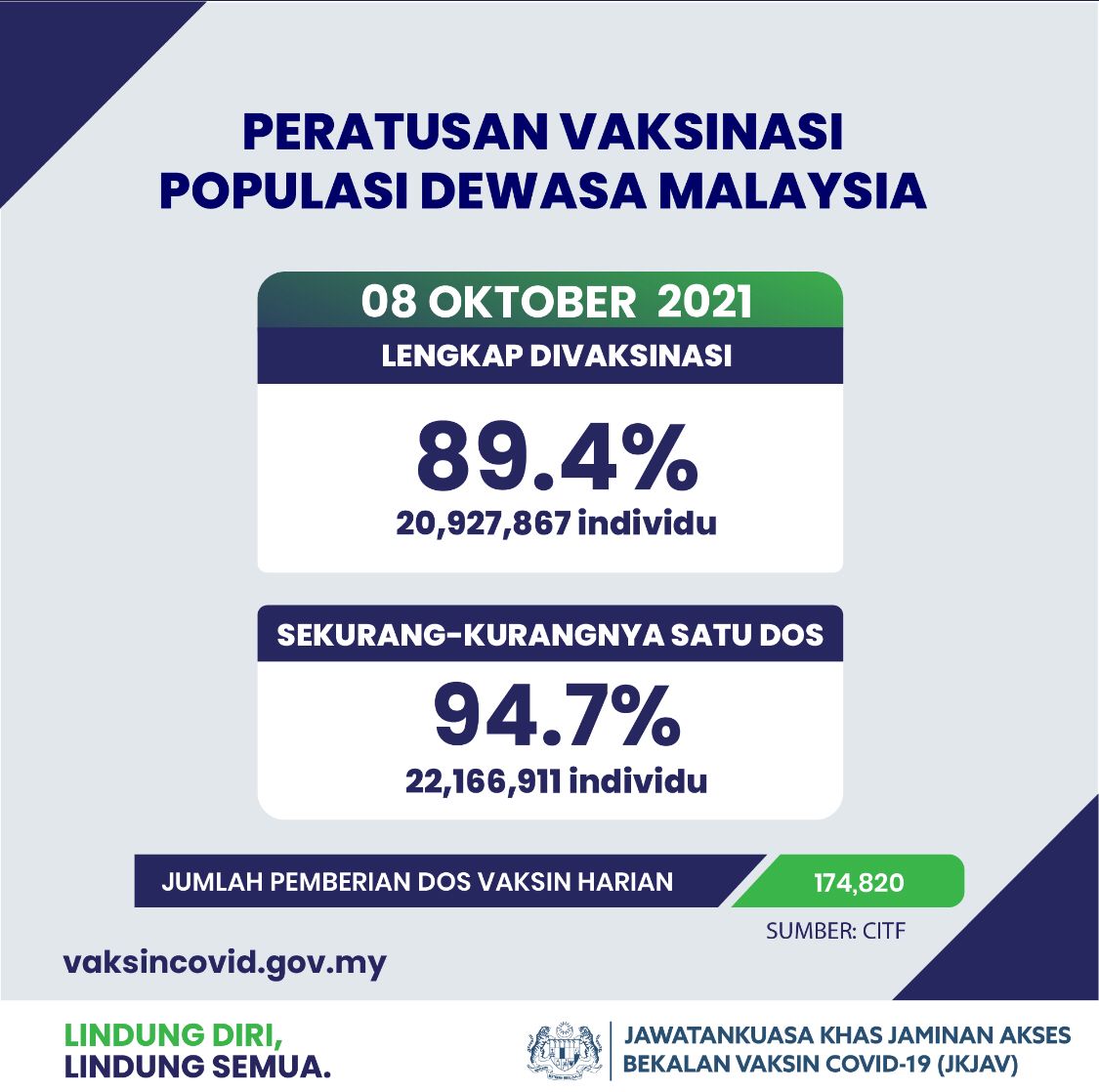 PERATUSAN VAKSINASI
POPULASI DEWASA MALAYSIA

08 OKTOBER 2021

LENGKAP DIVAKSINASI

89.4%
20,927,867 individu

SEKURANG-KURANGNYA SATU DOS

94.7%
22,166,911 individu

JUMLAH PEMBERIAN DOS VAKSIN HARIAN 174,820

SUMBER: CITF

vaksincovid.gov.my

LINDUNG DIRI,
LINDUNG SEMUA.

JAWATANKUASA KHAS JAMINAN AKSES
BEKALAN VAKSIN COVID-19 (JKJAV)